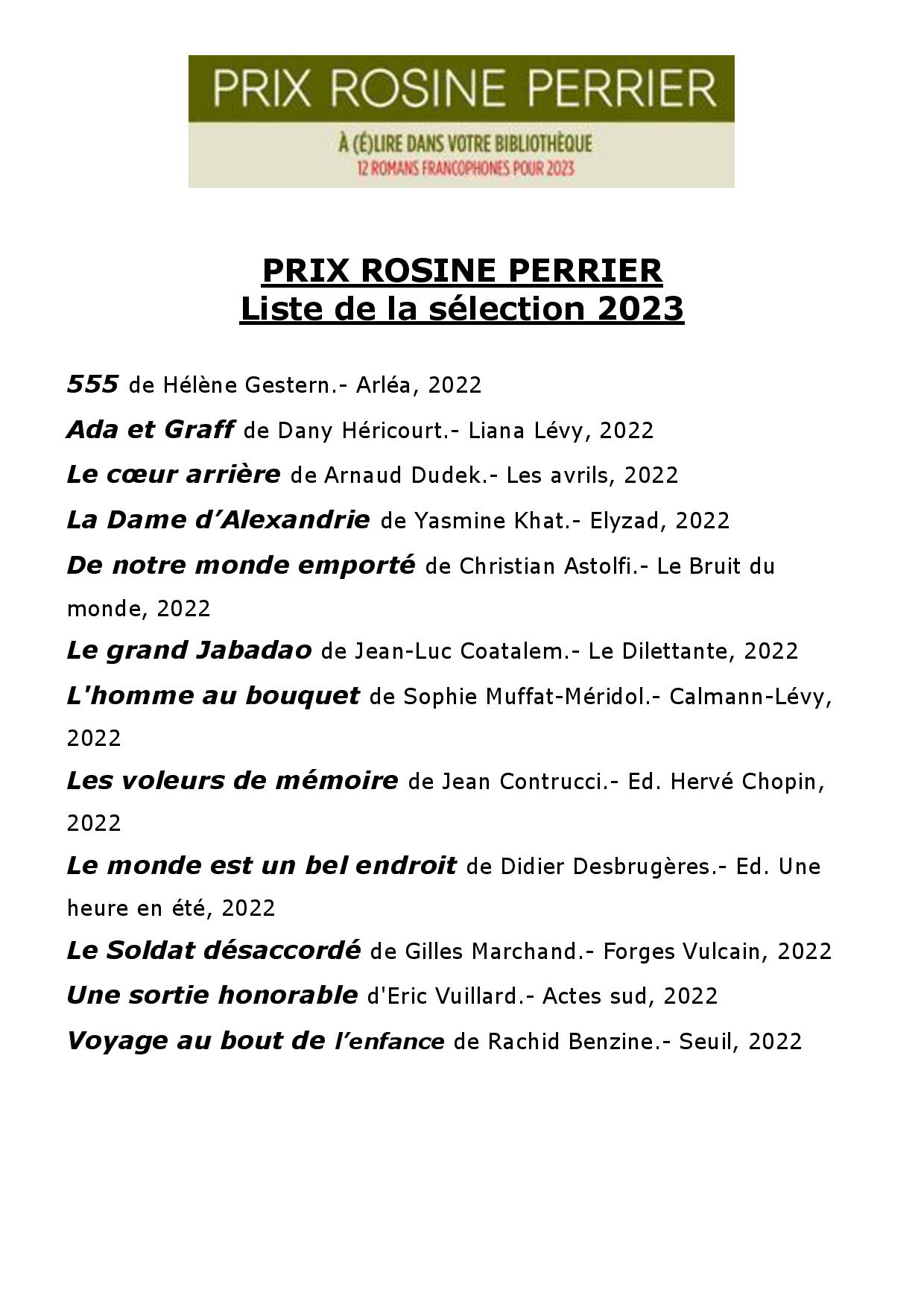 PRIX ROSINE PERRIER

À (É)LIRE DANS VOTRE BIBLIOTHÈQUE
12 ROMANS FRANCOPHONES POUR 2023

PRIX ROSINE PERRIER
Liste de la sélection 2023

555 de Hélène Gestern.- Arléa, 2022

Ada et Graff de Dany Héricourt.- Liana Lévy, 2022

Le cœur arrière de Arnaud Dudek.- Les avrils, 2022

La Dame d'Alexandrie de Yasmine Khat.- Elyzad, 2022

De notre monde emporté de Christian Astolfi.- Le Bruit du monde, 2022

Le grand Jabadao de Jean-Luc Coatalem.- Le Dilettante, 2022

L'homme au bouquet de Sophie Muffat-Méridol.- Calmann-Lévy, 2022

Les voleurs de mémoire de Jean Contrucci.- Ed. Hervé Chopin, 2022

Le monde est un bel endroit de Didier Desbrugères.- Ed. Une heure en été, 2022

Le Soldat désaccordé de Gilles Marchand.- Forges Vulcain, 2022

Une sortie honorable d'Eric Vuillard.- Actes sud, 2022

Voyage au bout de l'enfance de Rachid Benzine.- Seuil, 2022